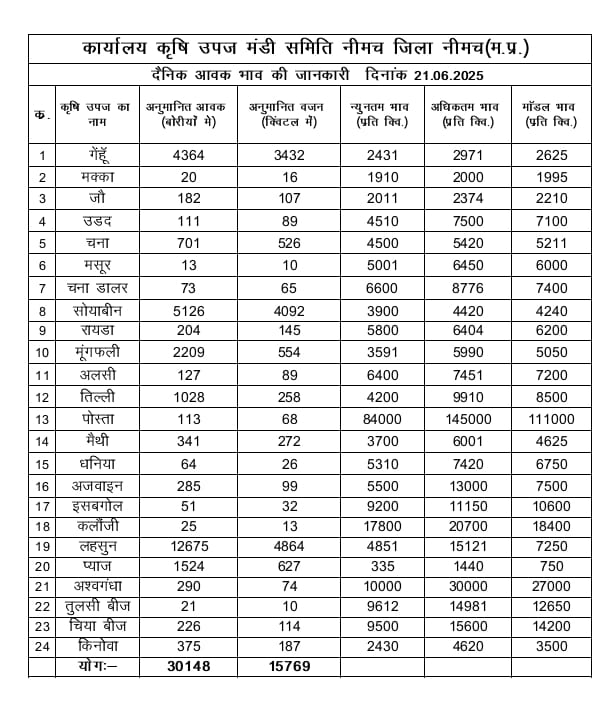 कार्यालय कृषि उपज मंडी समिति नीमच जिला नीमच(म.प्र.)

दैनिक आवक भाव की जानकारी दिनांक 21.06.2025

| क. | कृषि उपज का नाम | अनुमानित आवक (बोरीयों मे) | अनुमानित वजन (क्विंटल में) | न्युनतम भाव (प्रति क्वि.) | अधिकतम भाव (प्रति क्वि.) | मॉडल भाव (प्रति क्वि.) |
|---|---|---|---|---|---|---|
| 1 | गेंहूँ | 4364 | 3432 | 2431 | 2971 | 2625 |
| 2 | मक्का | 20 | 16 | 1910 | 2000 | 1995 |
| 3 | जौ | 182 | 107 | 2011 | 2374 | 2210 |
| 4 | उडद | 111 | 89 | 4510 | 7500 | 7100 |
| 5 | चना | 701 | 526 | 4500 | 5420 | 5211 |
| 6 | मसूर | 13 | 10 | 5001 | 6450 | 6000 |
| 7 | चना डालर | 73 | 65 | 6600 | 8776 | 7400 |
| 8 | सोयाबीन | 5126 | 4092 | 3900 | 4420 | 4240 |
| 9 | रायडा | 204 | 145 | 5800 | 6404 | 6200 |
| 10 | मूंगफली | 2209 | 554 | 3591 | 5990 | 5050 |
| 11 | अलसी | 127 | 89 | 6400 | 7451 | 7200 |
| 12 | तिल्ली | 1028 | 258 | 4200 | 9910 | 8500 |
| 13 | पोस्ता | 113 | 68 | 84000 | 145000 | 111000 |
| 14 | मैथी | 341 | 272 | 3700 | 6001 | 4625 |
| 15 | धनिया | 64 | 26 | 5310 | 7420 | 6750 |
| 16 | अजवाइन | 285 | 99 | 5500 | 13000 | 7500 |
| 17 | इसबगोल | 51 | 32 | 9200 | 11150 | 10600 |
| 18 | कलौंजी | 25 | 13 | 17800 | 20700 | 18400 |
| 19 | लहसुन | 12675 | 4864 | 4851 | 15121 | 7250 |
| 20 | प्याज | 1524 | 627 | 335 | 1440 | 750 |
| 21 | अश्वगंधा | 290 | 74 | 10000 | 30000 | 27000 |
| 22 | तुलसी बीज | 21 | 10 | 9612 | 14981 | 12650 |
| 23 | चिया बीज | 226 | 114 | 9500 | 15600 | 14200 |
| 24 | किनोवा | 375 | 187 | 2430 | 4620 | 3500 |
|  | योगः– | 30148 | 15769 |  |  |  |